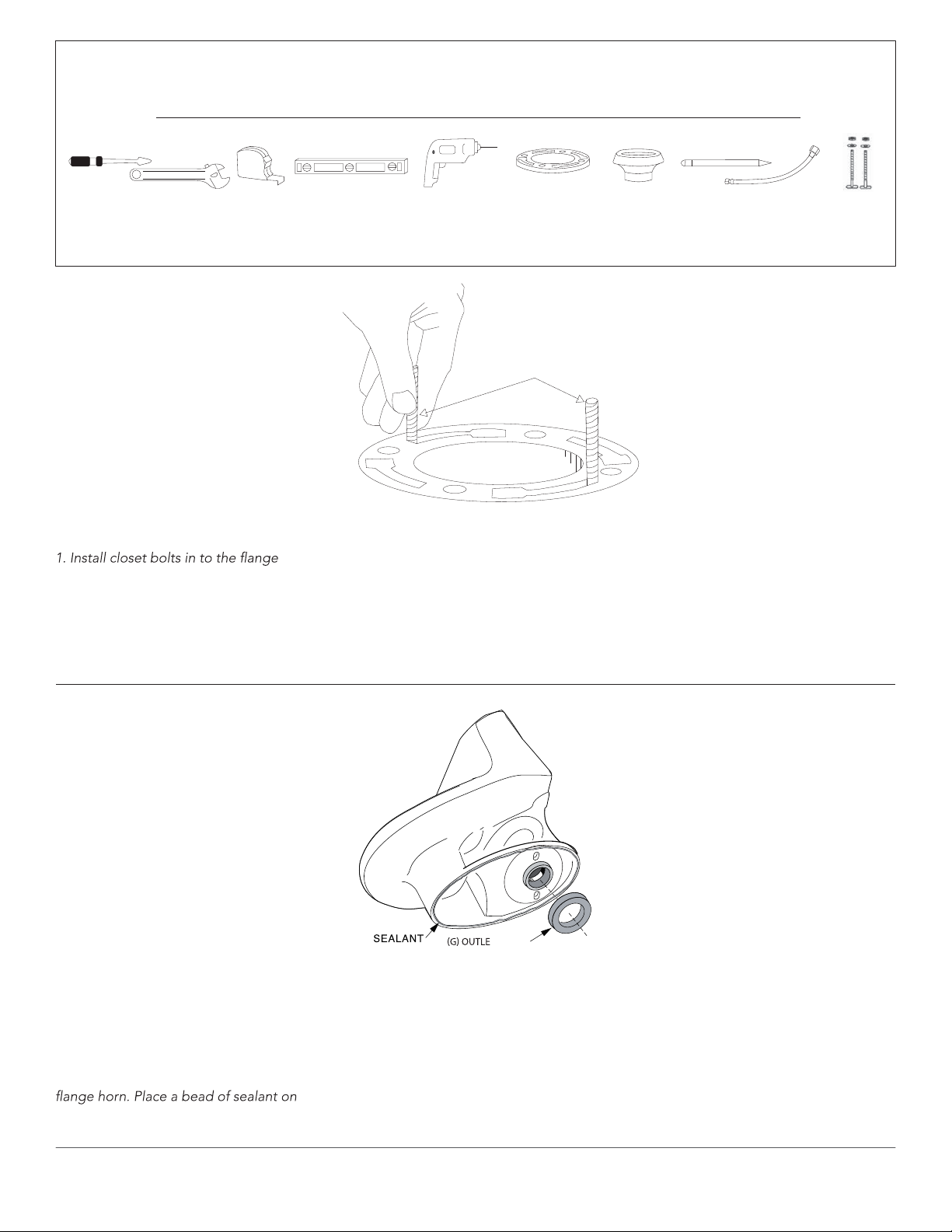 1. Install closet bolts in to the flange

SEALANT

(G) OUTLE

flange horn. Place a bead of sealant on